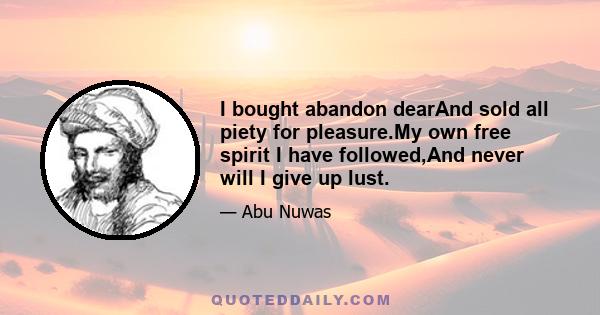 I bought abandon dearAnd sold all piety for pleasure.My own free spirit I have followed,And never will I give up lust.

— Abu Nuwas

QUOTEDDAILY.COM